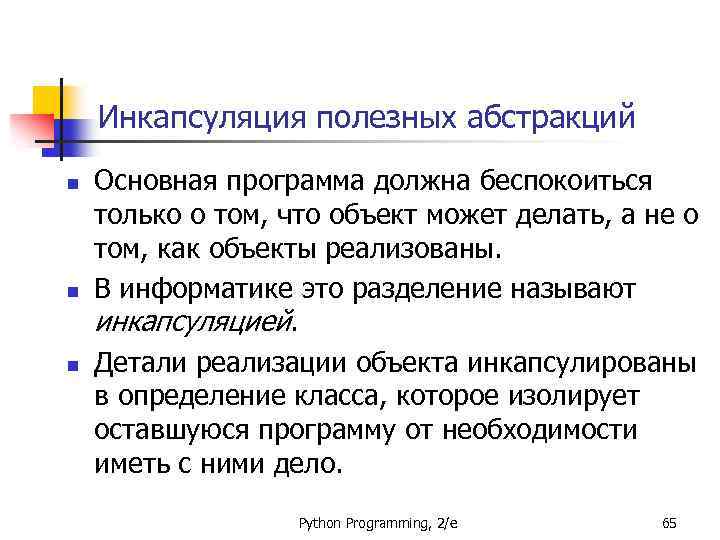 Инкапсуляция полезных абстракций

• Основная программа должна беспокоиться только о том, что объект может делать, а не о том, как объекты реализованы.

• В информатике это разделение называют инкапсуляцией.

• Детали реализации объекта инкапсулированы в определение класса, которое изолирует оставшуюся программу от необходимости иметь с ними дело.

Python Programming, 2/e

65